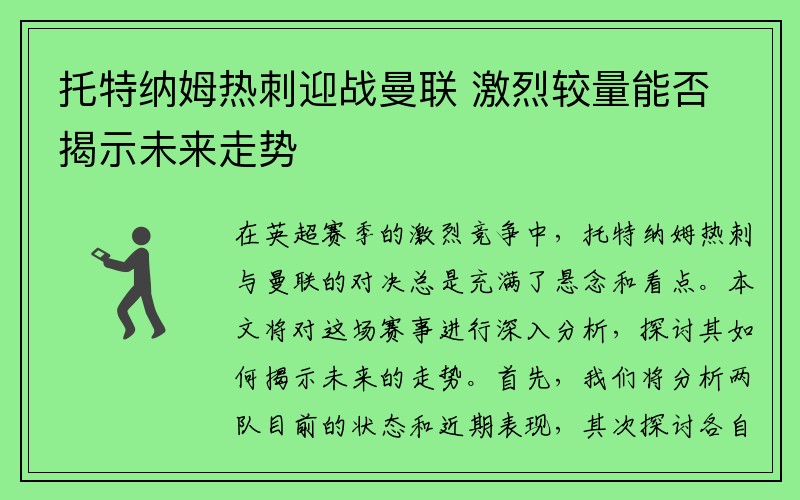 托特纳姆热刺迎战曼联 激烈较量能否揭示未来走势

在英超赛季的激烈竞争中，托特纳姆热刺与曼联的对决总是充满了悬念和看点。本文将对这场赛事进行深入分析，探讨其如何揭示未来的走势。首先，我们将分析两队目前的状态和近期表现，其次探讨各自